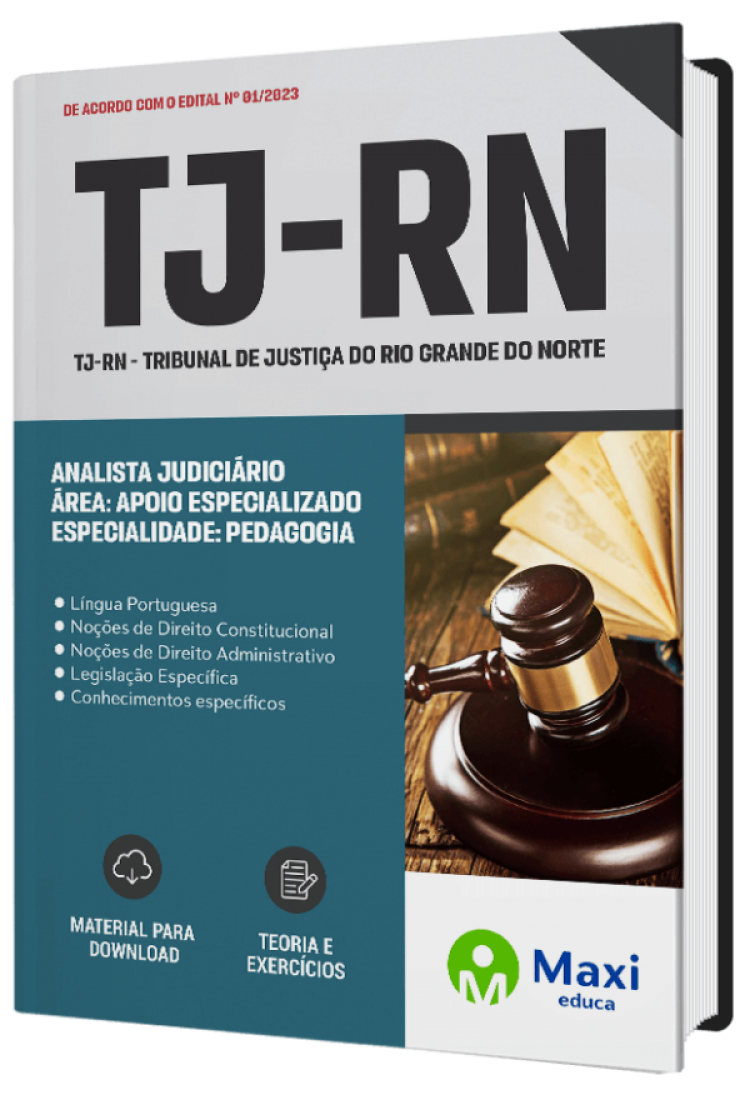 DE ACORDO COM O EDITAL Nº 01/2023

TJ-RN

TJ-RN - TRIBUNAL DE JUSTIÇA DO RIO GRANDE DO NORTE

ANALISTA JUDICIÁRIO
ÁREA: APOIO ESPECIALIZADO
ESPECIALIDADE: PEDAGOGIA

• Língua Portuguesa
• Noções de Direito Constitucional
• Noções de Direito Administrativo
• Legislação Específica
• Conhecimentos específicos

MATERIAL PARA DOWNLOAD

TEORIA E EXERCÍCIOS

Maxi
educa